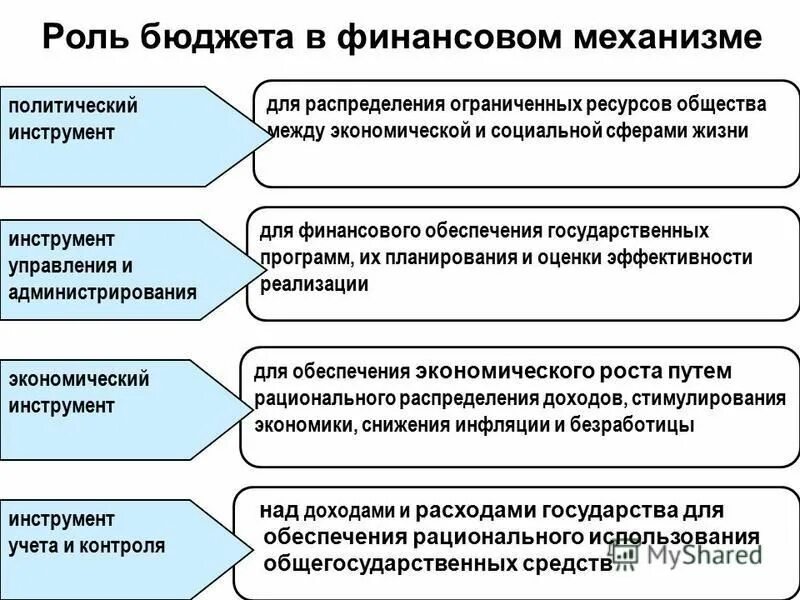 Роль бюджета в финансовом механизме

политический инструмент

для распределения ограниченных ресурсов общества между экономической и социальной сферами жизни

инструмент управления и администрирования

для финансового обеспечения государственных программ, их планирования и оценки эффективности реализации

экономический инструмент

для обеспечения экономического роста путем рационального распределения доходов, стимулирования экономики, снижения инфляции и безработицы

инструмент учета и контроля

над доходами и расходами государства для обеспечения рационального использования общегосударственных средств

MyShared